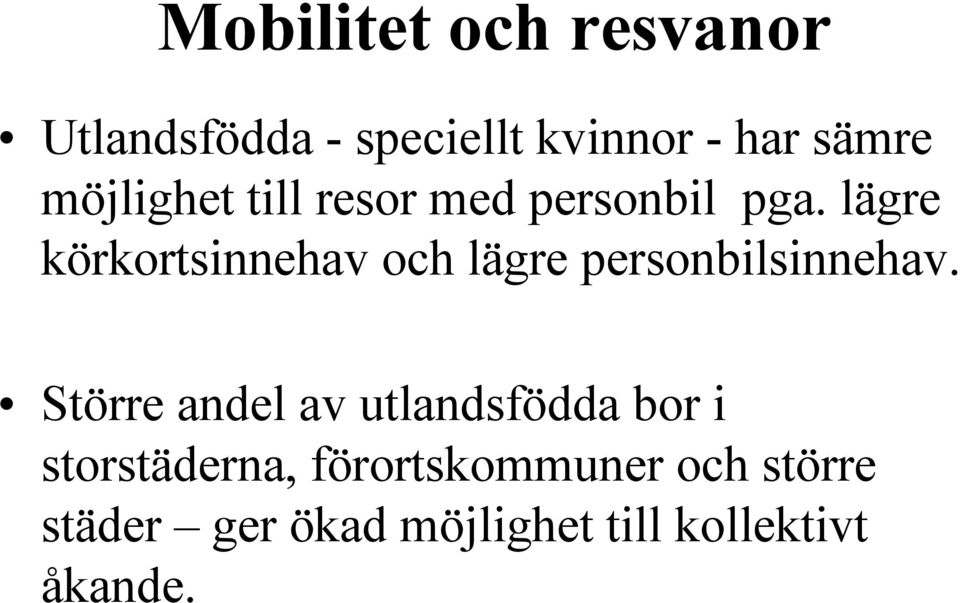 Mobilitet och resvanor

• Utlandsfödda - speciellt kvinnor - har sämre möjlighet till resor med personbil pga. lägre körkortsinnehav och lägre personbilsinnehav.

• Större andel av utlandsfödda bor i storstäderna, förortskommuner och större städer – ger ökad möjlighet till kollektivt åkande.